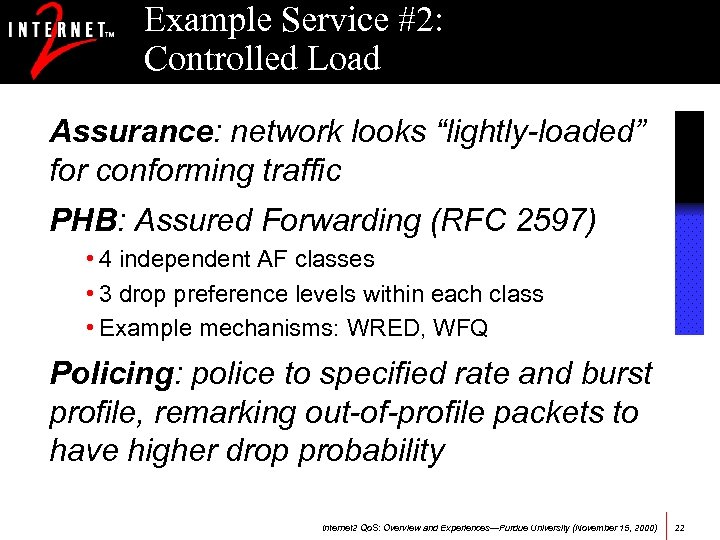 INTERNET™ 2

Example Service #2: Controlled Load

Assurance: network looks “lightly-loaded” for conforming traffic

PHB: Assured Forwarding (RFC 2597)

• 4 independent AF classes
• 3 drop preference levels within each class
• Example mechanisms: WRED, WFQ

Policing: police to specified rate and burst profile, remarking out-of-profile packets to have higher drop probability

Internet2 QoS: Overview and Experiences—Purdue University (November 15, 2000) 22